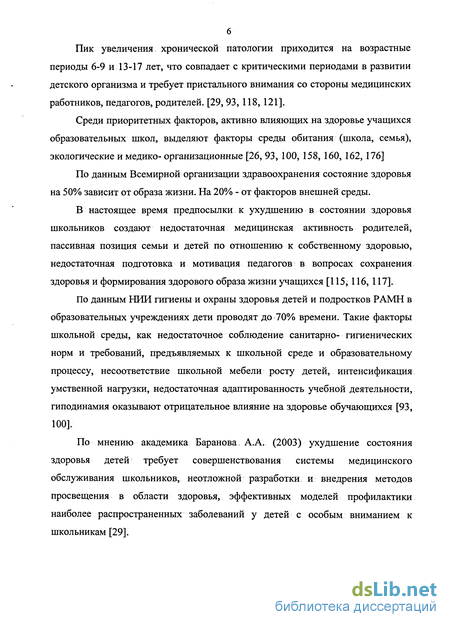 6

Пик увеличения хронической патологии приходится на возрастные периоды 6-9 и 13-17 лет, что совпадает с критическими периодами в развитии детского организма и требует пристального внимания со стороны медицинских работников, педагогов, родителей. [29, 93, 118, 121].

Среди приоритетных факторов, активно влияющих на здоровье учащихся образовательных школ, выделяют факторы среды обитания (школа, семья), экологические и медико- организационные [26, 93, 100, 158, 160, 162, 176]

По данным Всемирной организации здравоохранения состояние здоровья на 50% зависит от образа жизни. На 20% - от факторов внешней среды.

В настоящее время предпосылки к ухудшению в состоянии здоровья школьников создают недостаточная медицинская активность родителей, пассивная позиция семьи и детей по отношению к собственному здоровью, недостаточная подготовка и мотивация педагогов в вопросах сохранения здоровья и формирования здорового образа жизни учащихся [115, 116, 117].

По данным НИИ гигиены и охраны здоровья детей и подростков РАМН в образовательных учреждениях дети проводят до 70% времени. Такие факторы школьной среды, как недостаточное соблюдение санитарно- гигиенических норм и требований, предъявляемых к школьной среде и образовательному процессу, несоответствие школьной мебели росту детей, интенсификация умственной нагрузки, недостаточная адаптированность учебной деятельности, гиподинамия оказывают отрицательное влияние на здоровье обучающихся [93, 100].

По мнению академика Баранова А.А. (2003) ухудшение состояния здоровья детей требует совершенствования системы медицинского обслуживания школьников, неотложной разработки и внедрения методов просвещения в области здоровья, эффективных моделей профилактики наиболее распространенных заболеваний у детей с особым вниманием к школьникам [29].

dsLib.net
библиотека диссертаций